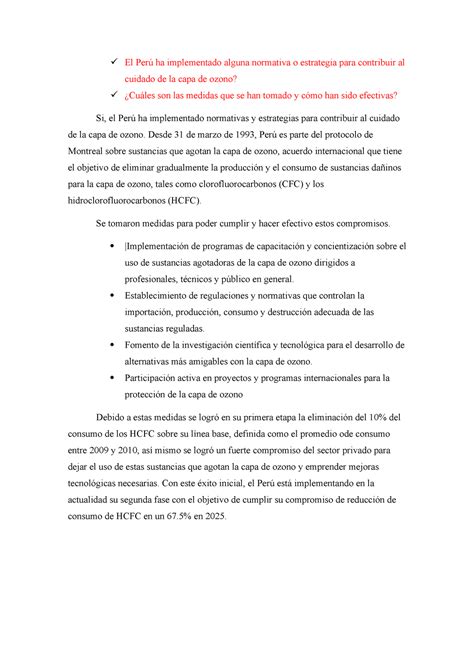 ✓ El Perú ha implementado alguna normativa o estrategia para contribuir al cuidado de la capa de ozono?

✓ ¿Cuáles son las medidas que se han tomado y cómo han sido efectivas?

Si, el Perú ha implementado normativas y estrategias para contribuir al cuidado de la capa de ozono. Desde 31 de marzo de 1993, Perú es parte del protocolo de Montreal sobre sustancias que agotan la capa de ozono, acuerdo internacional que tiene el objetivo de eliminar gradualmente la producción y el consumo de sustancias dañinos para la capa de ozono, tales como clorofluorocarbonos (CFC) y los hidroclorofluorocarbonos (HCFC).

Se tomaron medidas para poder cumplir y hacer efectivo estos compromisos.

• |Implementación de programas de capacitación y concientización sobre el uso de sustancias agotadoras de la capa de ozono dirigidos a profesionales, técnicos y público en general.
• Establecimiento de regulaciones y normativas que controlan la importación, producción, consumo y destrucción adecuada de las sustancias reguladas.
• Fomento de la investigación científica y tecnológica para el desarrollo de alternativas más amigables con la capa de ozono.
• Participación activa en proyectos y programas internacionales para la protección de la capa de ozono

Debido a estas medidas se logró en su primera etapa la eliminación del 10% del consumo de los HCFC sobre su línea base, definida como el promedio ode consumo entre 2009 y 2010, así mismo se logró un fuerte compromiso del sector privado para dejar el uso de estas sustancias que agotan la capa de ozono y emprender mejoras tecnológicas necesarias. Con este éxito inicial, el Perú está implementando en la actualidad su segunda fase con el objetivo de cumplir su compromiso de reducción de consumo de HCFC en un 67.5% en 2025.